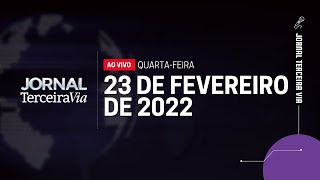 JORNAL
TerceiraVia

AO VIVO QUARTA-FEIRA
23 DE FEVEREIRO DE 2022

JORNAL TERCEIRA VIA